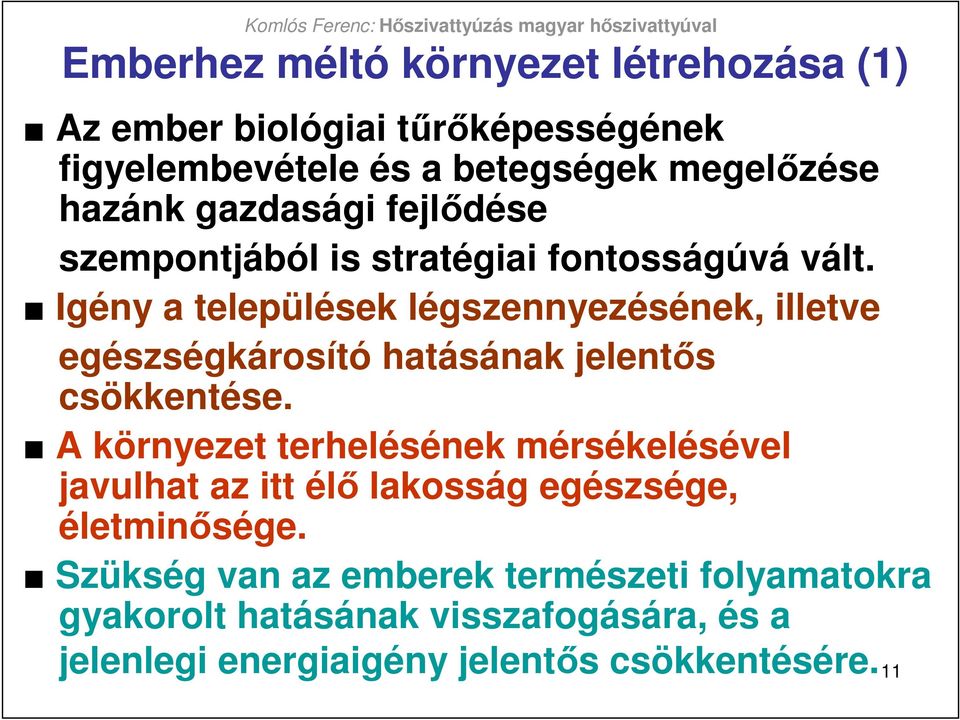 Komlós Ferenc: Hőszivattyúzás magyar hőszivattyúval

Emberhez méltó környezet létrehozása (1)

■ Az ember biológiai tűrőképességének figyelembevétele és a betegségek megelőzése hazánk gazdasági fejlődése szempontjából is stratégiai fontosságúvá vált.

■ Igény a települések légszennyezésének, illetve egészségkárosító hatásának jelentős csökkentése.

■ A környezet terhelésének mérsékelésével javulhat az itt élő lakosság egészsége, életminősége.

■ Szükség van az emberek természeti folyamatokra gyakorolt hatásának visszafogására, és a jelenlegi energiaigény jelentős csökkentésére.

11